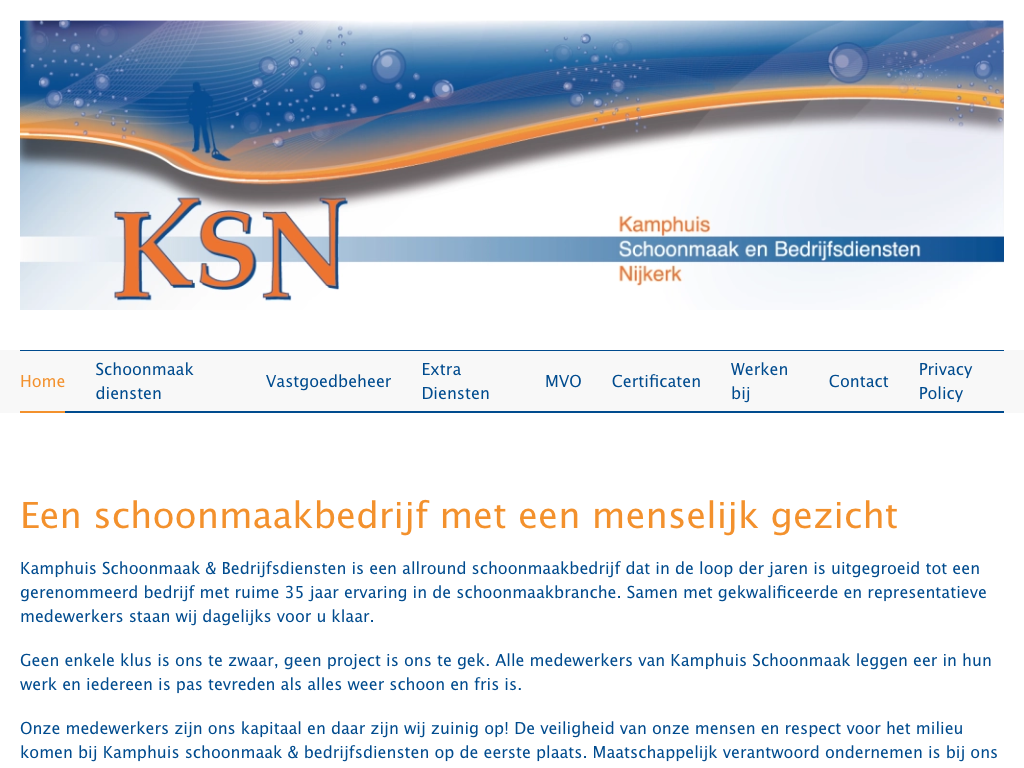 KSN

Kamphuis
Schoonmaak en Bedrijfsdiensten
Nijkerk

Home
Schoonmaak diensten
Vastgoedbeheer
Extra Diensten
MVO
Certificaten
Werken bij
Contact
Privacy Policy

Een schoonmaakbedrijf met een menselijk gezicht

Kamphuis Schoonmaak & Bedrijfsdiensten is een allround schoonmaakbedrijf dat in de loop der jaren is uitgegroeid tot een gerenommeerd bedrijf met ruime 35 jaar ervaring in de schoonmaakbranche. Samen met gekwalificeerde en representatieve medewerkers staan wij dagelijks voor u klaar.

Geen enkele klus is ons te zwaar, geen project is ons te gek. Alle medewerkers van Kamphuis Schoonmaak leggen eer in hun werk en iedereen is pas tevreden als alles weer schoon en fris is.

Onze medewerkers zijn ons kapitaal en daar zijn wij zuinig op! De veiligheid van onze mensen en respect voor het milieu komen bij Kamphuis schoonmaak & bedrijfsdiensten op de eerste plaats. Maatschappelijk verantwoord ondernemen is bij ons